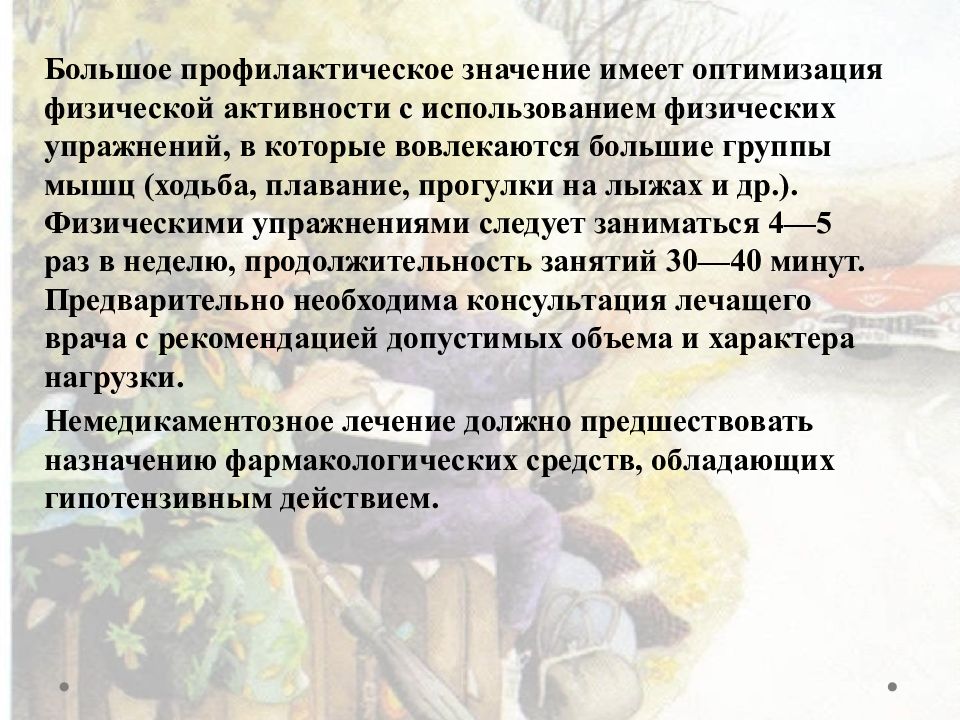 Большое профилактическое значение имеет оптимизация физической активности с использованием физических упражнений, в которые вовлекаются большие группы мышц (ходьба, плавание, прогулки на лыжах и др.). Физическими упражнениями следует заниматься 4—5 раз в неделю, продолжительность занятий 30—40 минут. Предварительно необходима консультация лечащего врача с рекомендацией допустимых объема и характера нагрузки.

Немедикаментозное лечение должно предшествовать назначению фармакологических средств, обладающих гипотензивным действием.